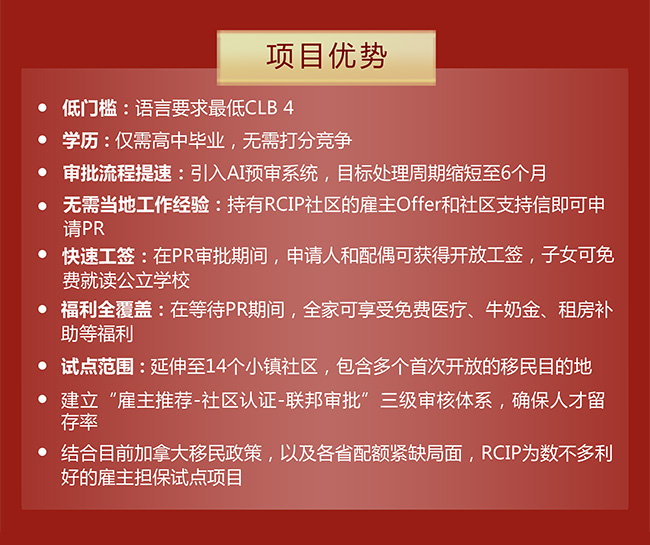 项目优势

• 低门槛：语言要求最低CLB 4

• 学历：仅需高中毕业，无需打分竞争

• 审批流程提速：引入AI预审系统，目标处理周期缩短至6个月

• 无需当地工作经验：持有RCIP社区的雇主Offer和社区支持信即可申请PR

• 快速工签：在PR审批期间，申请人和配偶可获得开放工签，子女可免费就读公立学校

• 福利全覆盖：在等待PR期间，全家可享受免费医疗、牛奶金、租房补助等福利

• 试点范围：延伸至14个小镇社区，包含多个首次开放的移民目的地

• 建立“雇主推荐-社区认证-联邦审批”三级审核体系，确保人才留存率

• 结合目前加拿大移民政策，以及各省配额紧缺局面，RCIP为数不多利好的雇主担保试点项目